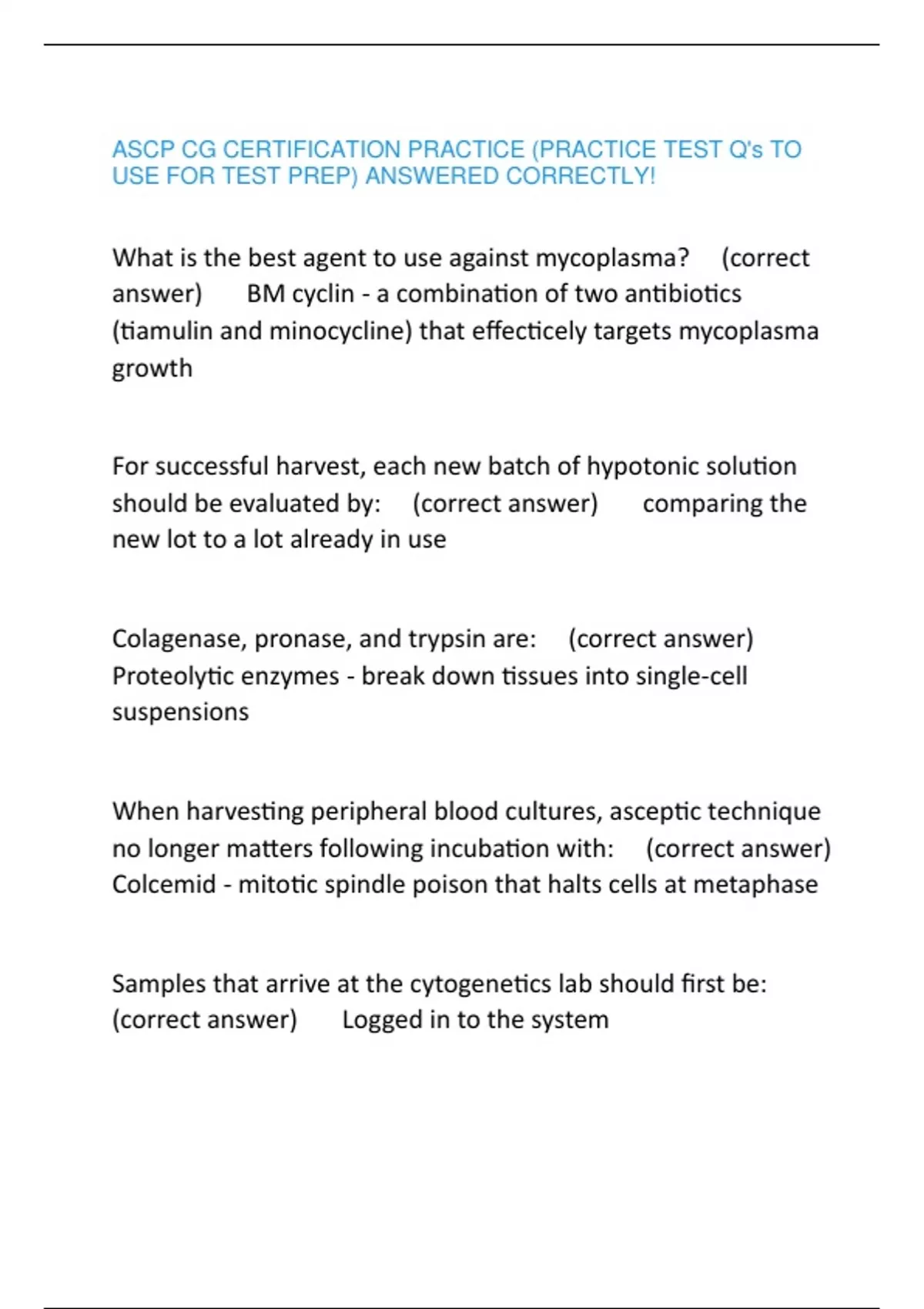 ASCP CG CERTIFICATION PRACTICE (PRACTICE TEST Q's TO USE FOR TEST PREP) ANSWERED CORRECTLY!

What is the best agent to use against mycoplasma? (correct answer) BM cyclin - a combination of two antibiotics (tiamulin and minocycline) that effecticely targets mycoplasma growth

For successful harvest, each new batch of hypotonic solution should be evaluated by: (correct answer) comparing the new lot to a lot already in use

Colagenase, pronase, and trypsin are: (correct answer) Proteolytic enzymes - break down tissues into single-cell suspensions

When harvesting peripheral blood cultures, asceptic technique no longer matters following incubation with: (correct answer) Colcemid - mitotic spindle poison that halts cells at metaphase

Samples that arrive at the cytogenetics lab should first be: (correct answer) Logged in to the system